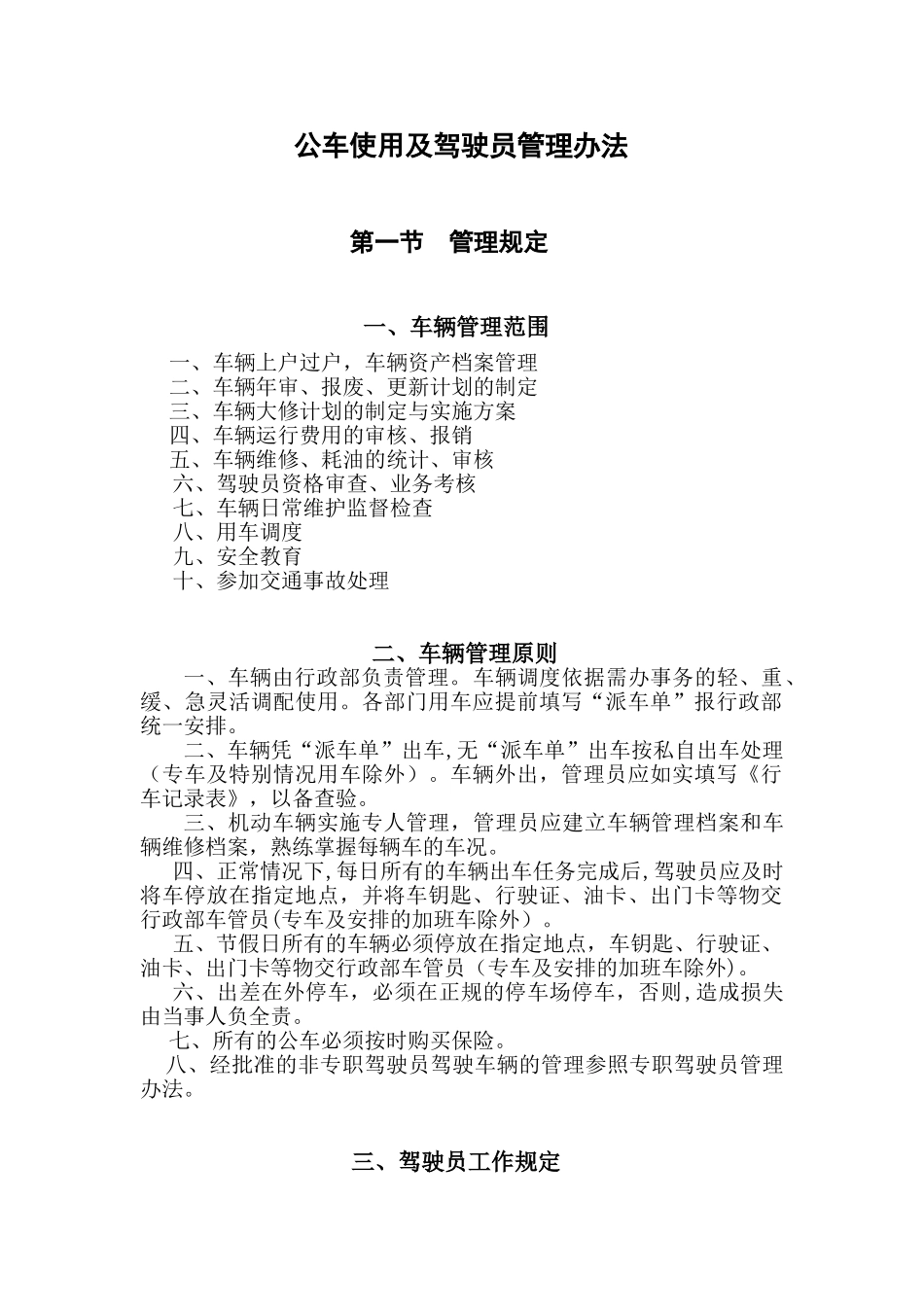 公车使用及驾驶员管理办法

第一节　管理规定

一、车辆管理范围

一、车辆上户过户，车辆资产档案管理
二、车辆年审、报废、更新计划的制定
三、车辆大修计划的制定与实施方案
四、车辆运行费用的审核、报销
五、车辆维修、耗油的统计、审核
六、驾驶员资格审查、业务考核
七、车辆日常维护监督检查
八、用车调度
九、安全教育
十、参加交通事故处理

二、车辆管理原则

一、车辆由行政部负责管理。车辆调度依据需办事务的轻、重、缓、急灵活调配使用。各部门用车应提前填写“派车单”报行政部统一安排。

二、车辆凭“派车单”出车,无“派车单”出车按私自出车处理（专车及特别情况用车除外）。车辆外出，管理员应如实填写《行车记录表》，以备查验。

三、机动车辆实施专人管理，管理员应建立车辆管理档案和车辆维修档案，熟练掌握每辆车的车况。

四、正常情况下,每日所有的车辆出车任务完成后,驾驶员应及时将车停放在指定地点，并将车钥匙、行驶证、油卡、出门卡等物交行政部车管员(专车及安排的加班车除外）。

五、节假日所有的车辆必须停放在指定地点，车钥匙、行驶证、油卡、出门卡等物交行政部车管员（专车及安排的加班车除外)。

六、出差在外停车，必须在正规的停车场停车，否则,造成损失由当事人负全责。

七、所有的公车必须按时购买保险。

八、经批准的非专职驾驶员驾驶车辆的管理参照专职驾驶员管理办法。

三、驾驶员工作规定